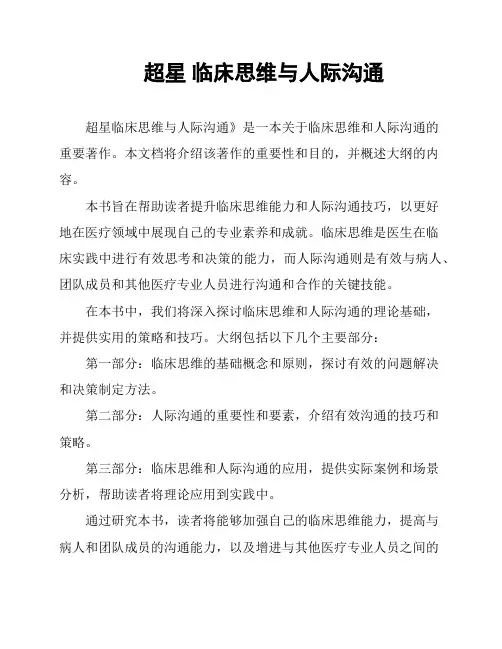 超星 临床思维与人际沟通

超星临床思维与人际沟通》是一本关于临床思维和人际沟通的重要著作。本文档将介绍该著作的重要性和目的，并概述大纲的内容。

本书旨在帮助读者提升临床思维能力和人际沟通技巧，以更好地在医疗领域中展现自己的专业素养和成就。临床思维是医生在临床实践中进行有效思考和决策的能力，而人际沟通则是有效与病人、团队成员和其他医疗专业人员进行沟通和合作的关键技能。

在本书中，我们将深入探讨临床思维和人际沟通的理论基础，并提供实用的策略和技巧。大纲包括以下几个主要部分：

第一部分：临床思维的基础概念和原则，探讨有效的问题解决和决策制定方法。

第二部分：人际沟通的重要性和要素，介绍有效沟通的技巧和策略。

第三部分：临床思维和人际沟通的应用，提供实际案例和场景分析，帮助读者将理论应用到实践中。

通过研究本书，读者将能够加强自己的临床思维能力，提高与病人和团队成员的沟通能力，以及增进与其他医疗专业人员之间的